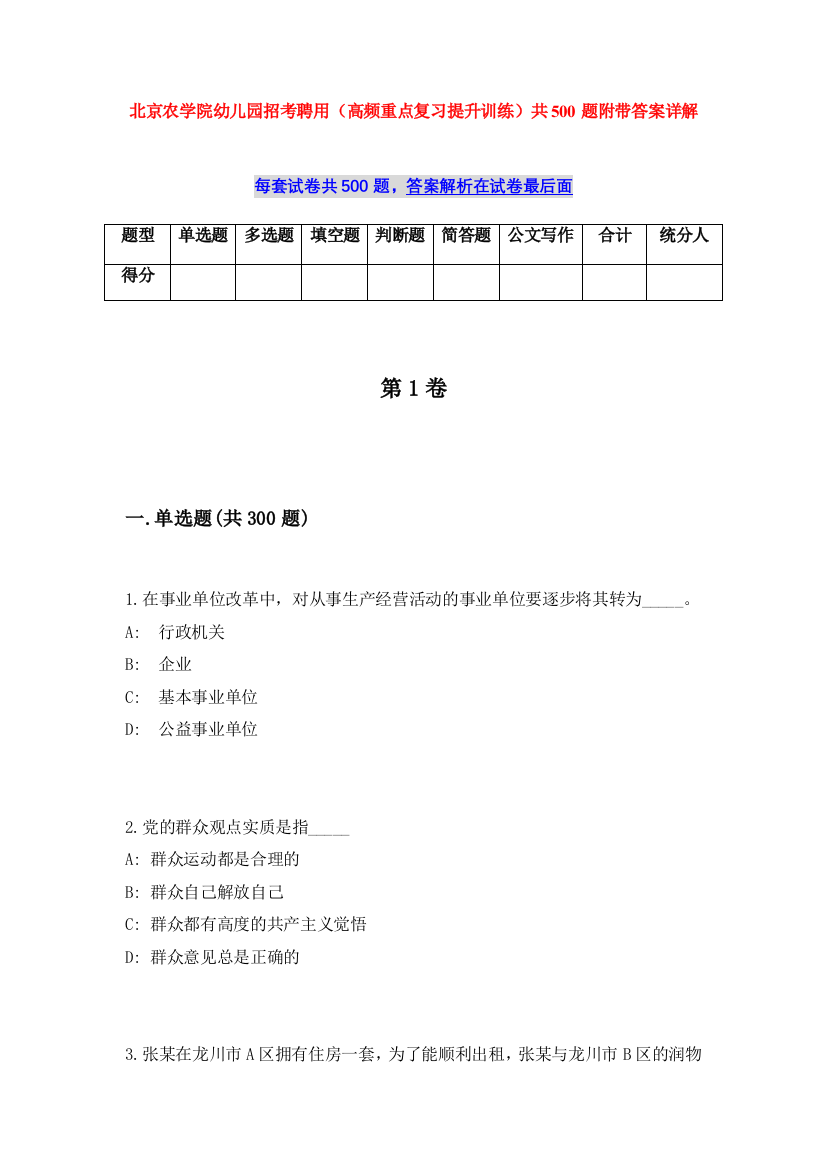 北京农学院幼儿园招考聘用（高频重点复习提升训练）共500题附带答案详解

每套试卷共500题，答案解析在试卷最后面

| 题型 | 单选题 | 多选题 | 填空题 | 判断题 | 简答题 | 公文写作 | 合计 | 统分人 |
|---|---|---|---|---|---|---|---|---|
| 得分 | | | | | | | | |

第1卷

一.单选题(共300题)

1.在事业单位改革中，对从事生产经营活动的事业单位要逐步将其转为_____。
A: 行政机关
B: 企业
C: 基本事业单位
D: 公益事业单位

2.党的群众观点实质是指_____
A: 群众运动都是合理的
B: 群众自己解放自己
C: 群众都有高度的共产主义觉悟
D: 群众意见总是正确的

3.张某在龙川市A区拥有住房一套，为了能顺利出租，张某与龙川市B区的润物